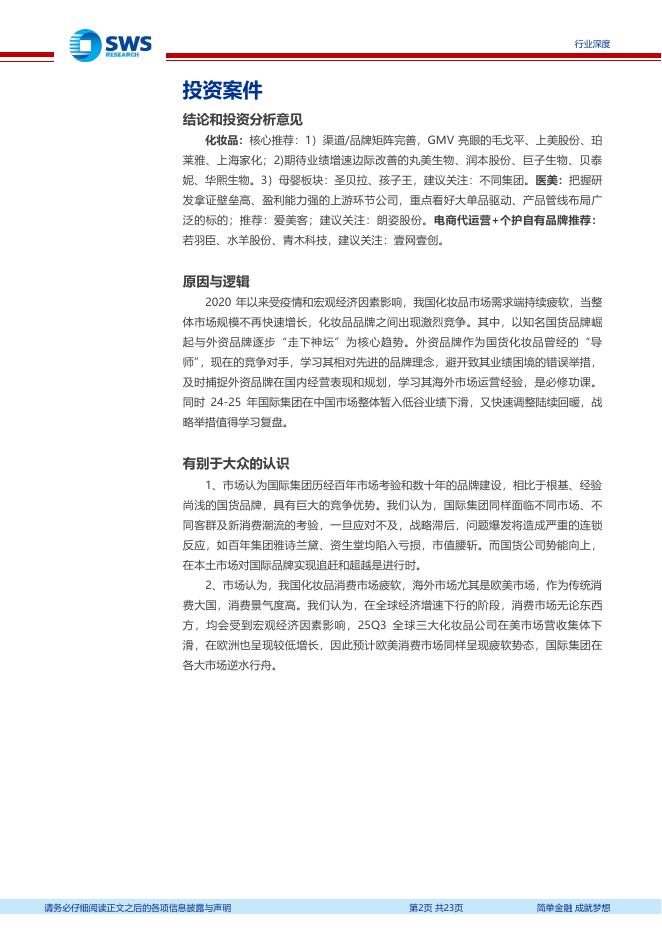 SWS RESEARCH

行业深度

投资案件

结论和投资分析意见

化妆品：核心推荐：1）渠道/品牌矩阵完善，GMV 亮眼的毛戈平、上美股份、珀莱雅、上海家化；2)期待业绩增速边际改善的丸美生物、润本股份、巨子生物、贝泰妮、华熙生物。3）母婴板块：圣贝拉、孩子王，建议关注：不同集团。医美：把握研发拿证壁垒高、盈利能力强的上游环节公司，重点看好大单品驱动、产品管线布局广泛的标的；推荐：爱美客；建议关注：朗姿股份。电商代运营+个护自有品牌推荐：若羽臣、水羊股份、青木科技，建议关注：壹网壹创。

原因与逻辑

2020 年以来受疫情和宏观经济因素影响，我国化妆品市场需求端持续疲软，当整体市场规模不再快速增长，化妆品品牌之间出现激烈竞争。其中，以知名国货品牌崛起与外资品牌逐步“走下神坛”为核心趋势。外资品牌作为国货化妆品曾经的“导师”，现在的竞争对手，学习其相对先进的品牌理念，避开致其业绩困境的错误举措，及时捕捉外资品牌在国内经营表现和规划，学习其海外市场运营经验，是必修功课。同时 24-25 年国际集团在中国市场整体暂入低谷业绩下滑，又快速调整陆续回暖，战略举措值得学习复盘。

有别于大众的认识

1、市场认为国际集团历经百年市场考验和数十年的品牌建设，相比于根基、经验尚浅的国货品牌，具有巨大的竞争优势。我们认为，国际集团同样面临不同市场、不同客群及新消费潮流的考验，一旦应对不及，战略滞后，问题爆发将造成严重的连锁反应，如百年集团雅诗兰黛、资生堂均陷入亏损，市值腰斩。而国货公司势能向上，在本土市场对国际品牌实现追赶和超越是进行时。

2、市场认为，我国化妆品消费市场疲软，海外市场尤其是欧美市场，作为传统消费大国，消费景气度高。我们认为，在全球经济增速下行的阶段，消费市场无论东西方，均会受到宏观经济因素影响，25Q3 全球三大化妆品公司在美市场营收集体下滑，在欧洲也呈现较低增长，因此预计欧美消费市场同样呈现疲软势态，国际集团在各大市场逆水行舟。

请务必仔细阅读正文之后的各项信息披露与声明

第2页 共23页

简单金融 成就梦想